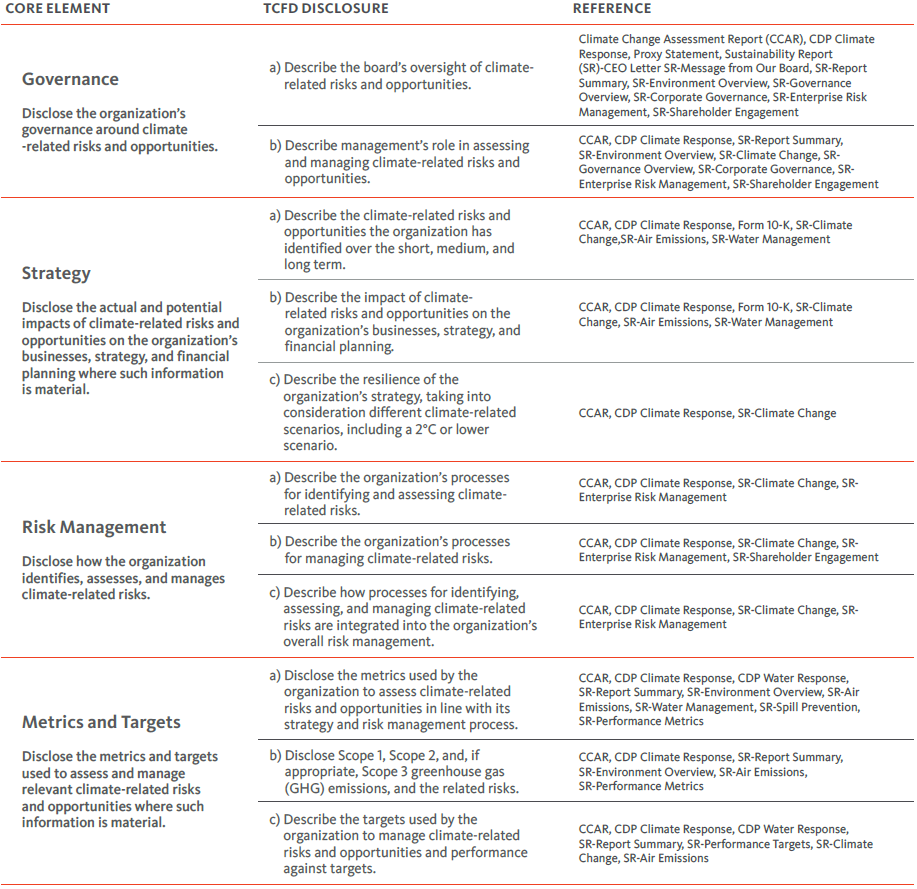 | CORE ELEMENT | TCFD DISCLOSURE | REFERENCE |
|---|---|---|
| **Governance** Disclose the organization's governance around climate -related risks and opportunities. | a) Describe the board's oversight of climate-related risks and opportunities. | Climate Change Assessment Report (CCAR), CDP Climate Response, Proxy Statement, Sustainability Report (SR)-CEO Letter SR-Message from Our Board, SR-Report Summary, SR-Environment Overview, SR-Governance Overview, SR-Corporate Governance, SR-Enterprise Risk Management, SR-Shareholder Engagement |
| | b) Describe management's role in assessing and managing climate-related risks and opportunities. | CCAR, CDP Climate Response, SR-Report Summary, SR-Environment Overview, SR-Climate Change, SR-Governance Overview, SR-Corporate Governance, SR-Enterprise Risk Management, SR-Shareholder Engagement |
| **Strategy** Disclose the actual and potential impacts of climate-related risks and opportunities on the organization's businesses, strategy, and financial planning where such information is material. | a) Describe the climate-related risks and opportunities the organization has identified over the short, medium, and long term. | CCAR, CDP Climate Response, Form 10-K, SR-Climate Change,SR-Air Emissions, SR-Water Management |
| | b) Describe the impact of climate-related risks and opportunities on the organization's businesses, strategy, and financial planning. | CCAR, CDP Climate Response, Form 10-K, SR-Climate Change, SR-Air Emissions, SR-Water Management |
| | c) Describe the resilience of the organization's strategy, taking into consideration different climate-related scenarios, including a 2°C or lower scenario. | CCAR, CDP Climate Response, SR-Climate Change |
| **Risk Management** Disclose how the organization identifies, assesses, and manages climate-related risks. | a) Describe the organization's processes for identifying and assessing climate-related risks. | CCAR, CDP Climate Response, SR-Climate Change, SR-Enterprise Risk Management |
| | b) Describe the organization's processes for managing climate-related risks. | CCAR, CDP Climate Response, SR-Climate Change, SR-Enterprise Risk Management, SR-Shareholder Engagement |
| | c) Describe how processes for identifying, assessing, and managing climate-related risks are integrated into the organization's overall risk management. | CCAR, CDP Climate Response, SR-Climate Change, SR-Enterprise Risk Management |
| **Metrics and Targets** Disclose the metrics and targets used to assess and manage relevant climate-related risks and opportunities where such information is material. | a) Disclose the metrics used by the organization to assess climate-related risks and opportunities in line with its strategy and risk management process. | CCAR, CDP Climate Response, CDP Water Response, SR-Report Summary, SR-Environment Overview, SR-Air Emissions, SR-Water Management, SR-Spill Prevention, SR-Performance Metrics |
| | b) Disclose Scope 1, Scope 2, and, if appropriate, Scope 3 greenhouse gas (GHG) emissions, and the related risks. | CCAR, CDP Climate Response, SR-Report Summary, SR-Environment Overview, SR-Air Emissions, SR-Performance Metrics |
| | c) Describe the targets used by the organization to manage climate-related risks and opportunities and performance against targets. | CCAR, CDP Climate Response, CDP Water Response, SR-Report Summary, SR-Performance Targets, SR-Climate Change, SR-Air Emissions |